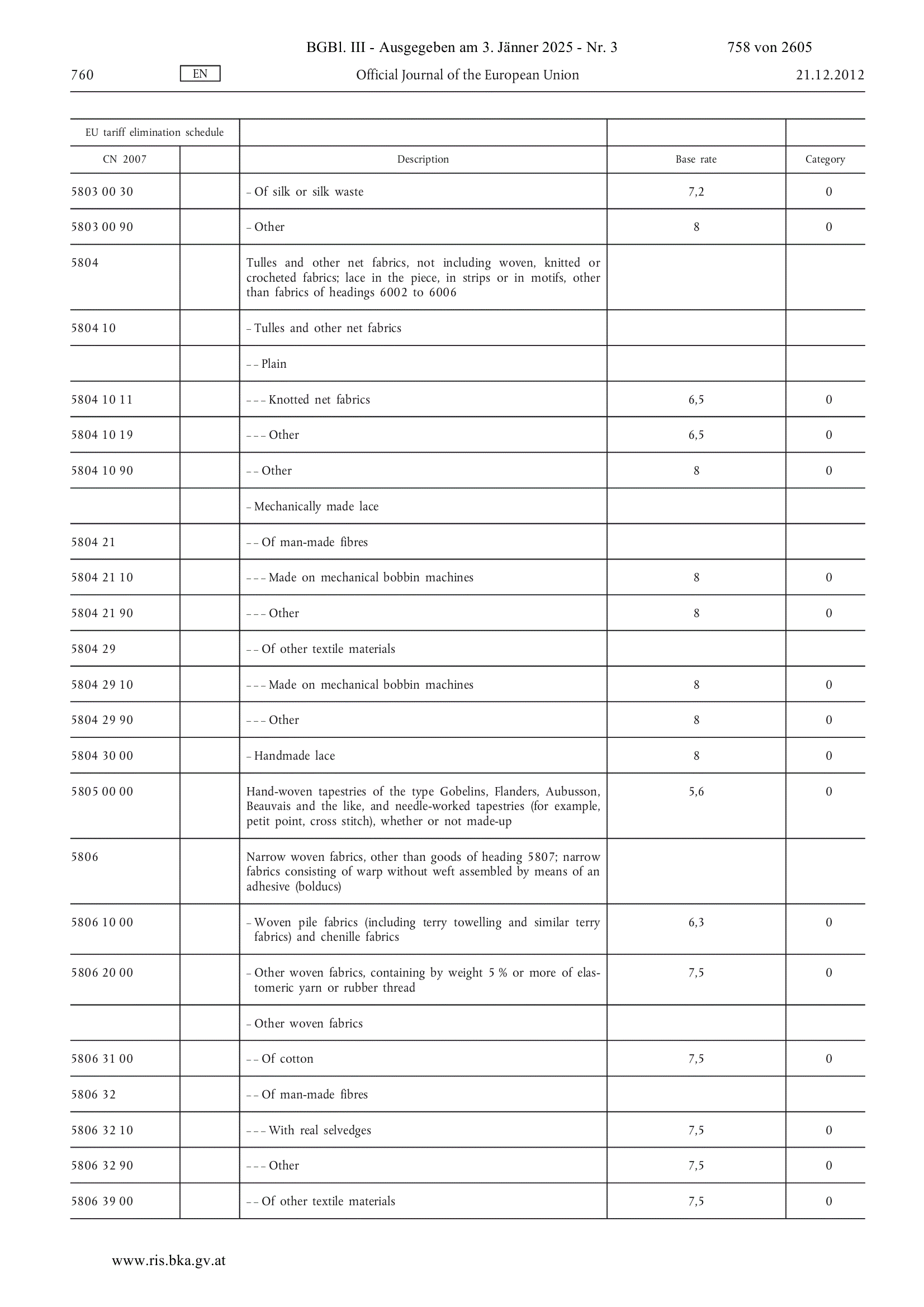 BGBl. III - Ausgegeben am 3. Jänner 2025 - Nr. 3 758 von 2605

760 EN Official Journal of the European Union 21.12.2012

| EU tariff elimination schedule | | | | |
|---|---|---|---|---|
| CN 2007 | | Description | Base rate | Category |
| 5803 00 30 | | – Of silk or silk waste | 7,2 | 0 |
| 5803 00 90 | | – Other | 8 | 0 |
| 5804 | | Tulles and other net fabrics, not including woven, knitted or crocheted fabrics; lace in the piece, in strips or in motifs, other than fabrics of headings 6002 to 6006 | | |
| 5804 10 | | – Tulles and other net fabrics | | |
| | | – – Plain | | |
| 5804 10 11 | | – – – Knotted net fabrics | 6,5 | 0 |
| 5804 10 19 | | – – – Other | 6,5 | 0 |
| 5804 10 90 | | – – Other | 8 | 0 |
| | | – Mechanically made lace | | |
| 5804 21 | | – – Of man-made fibres | | |
| 5804 21 10 | | – – – Made on mechanical bobbin machines | 8 | 0 |
| 5804 21 90 | | – – – Other | 8 | 0 |
| 5804 29 | | – – Of other textile materials | | |
| 5804 29 10 | | – – – Made on mechanical bobbin machines | 8 | 0 |
| 5804 29 90 | | – – – Other | 8 | 0 |
| 5804 30 00 | | – Handmade lace | 8 | 0 |
| 5805 00 00 | | Hand-woven tapestries of the type Gobelins, Flanders, Aubusson, Beauvais and the like, and needle-worked tapestries (for example, petit point, cross stitch), whether or not made-up | 5,6 | 0 |
| 5806 | | Narrow woven fabrics, other than goods of heading 5807; narrow fabrics consisting of warp without weft assembled by means of an adhesive (bolducs) | | |
| 5806 10 00 | | – Woven pile fabrics (including terry towelling and similar terry fabrics) and chenille fabrics | 6,3 | 0 |
| 5806 20 00 | | – Other woven fabrics, containing by weight 5 % or more of elastomeric yarn or rubber thread | 7,5 | 0 |
| | | – Other woven fabrics | | |
| 5806 31 00 | | – – Of cotton | 7,5 | 0 |
| 5806 32 | | – – Of man-made fibres | | |
| 5806 32 10 | | – – – With real selvedges | 7,5 | 0 |
| 5806 32 90 | | – – – Other | 7,5 | 0 |
| 5806 39 00 | | – – Of other textile materials | 7,5 | 0 |

www.ris.bka.gv.at